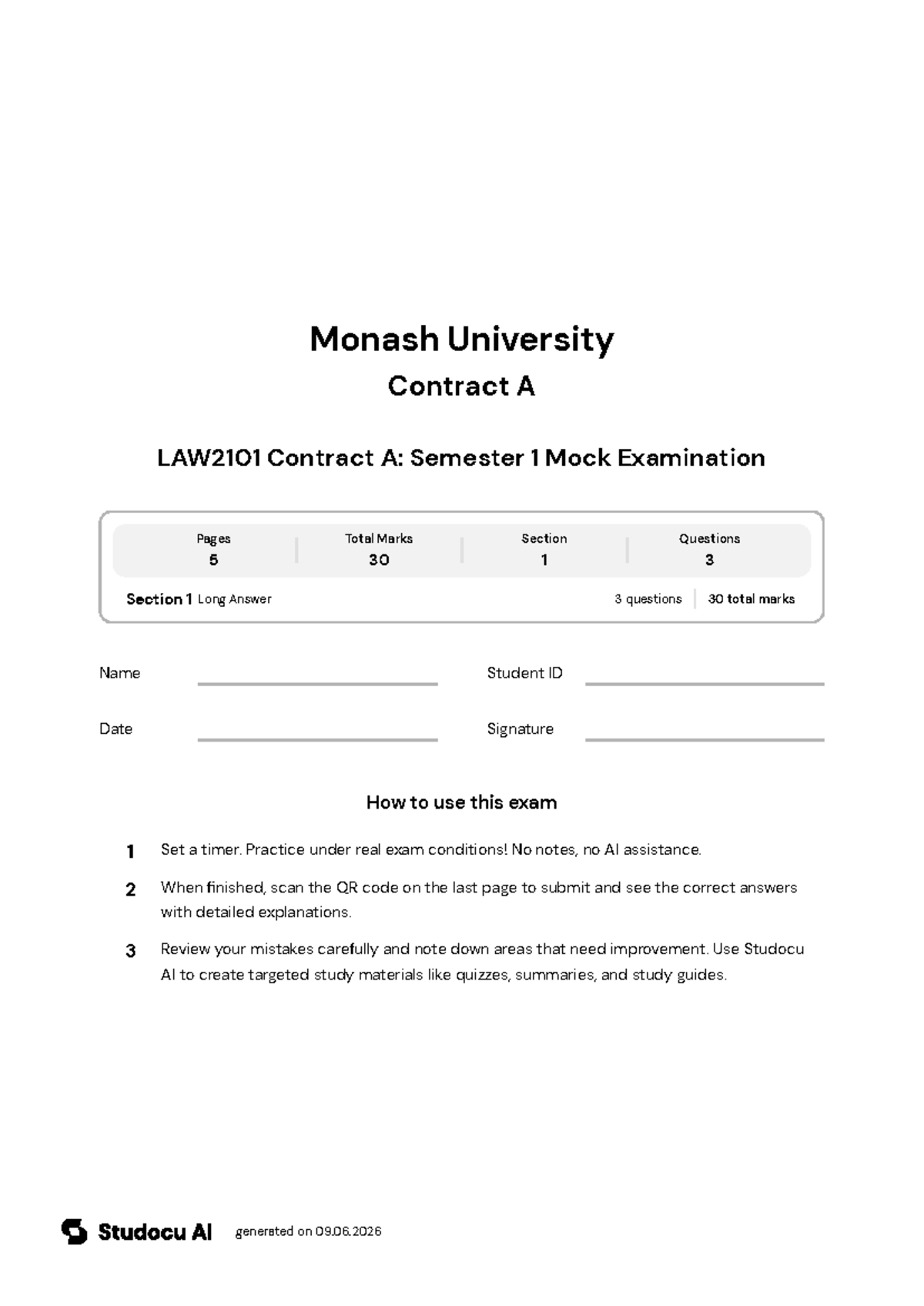 Monash University

Contract A

LAW2101 Contract A: Semester 1 Mock Examination

| Pages | Total Marks | Section | Questions |
|---|---|---|---|
| 5 | 30 | 1 | 3 |

Section 1 Long Answer 3 questions 30 total marks

Name

Student ID

Date

Signature

How to use this exam

1 Set a timer. Practice under real exam conditions! No notes, no AI assistance.

2 When finished, scan the QR code on the last page to submit and see the correct answers with detailed explanations.

3 Review your mistakes carefully and note down areas that need improvement. Use Studocu AI to create targeted study materials like quizzes, summaries, and study guides.

Studocu AI generated on 09.06.2026